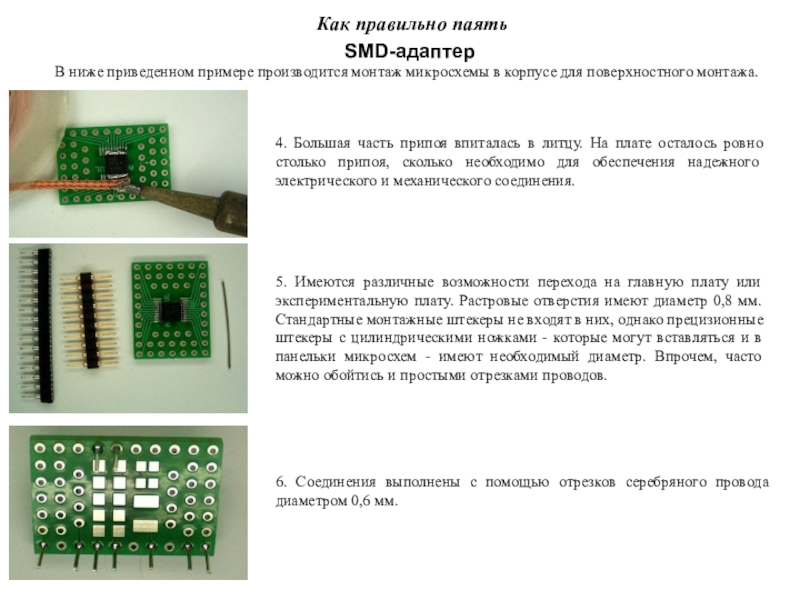 Как правильно паять

SMD-адаптер

В ниже приведенном примере производится монтаж микросхемы в корпусе для поверхностного монтажа.

4. Большая часть припоя впиталась в литцу. На плате осталось ровно столько припоя, сколько необходимо для обеспечения надежного электрического и механического соединения.

5. Имеются различные возможности перехода на главную плату или экспериментальную плату. Растровые отверстия имеют диаметр 0,8 мм. Стандартные монтажные штекеры не входят в них, однако прецизионные штекеры с цилиндрическими ножками - которые могут вставляться и в панельки микросхем - имеют необходимый диаметр. Впрочем, часто можно обойтись и простыми отрезками проводов.

6. Соединения выполнены с помощью отрезков серебряного провода диаметром 0,6 мм.